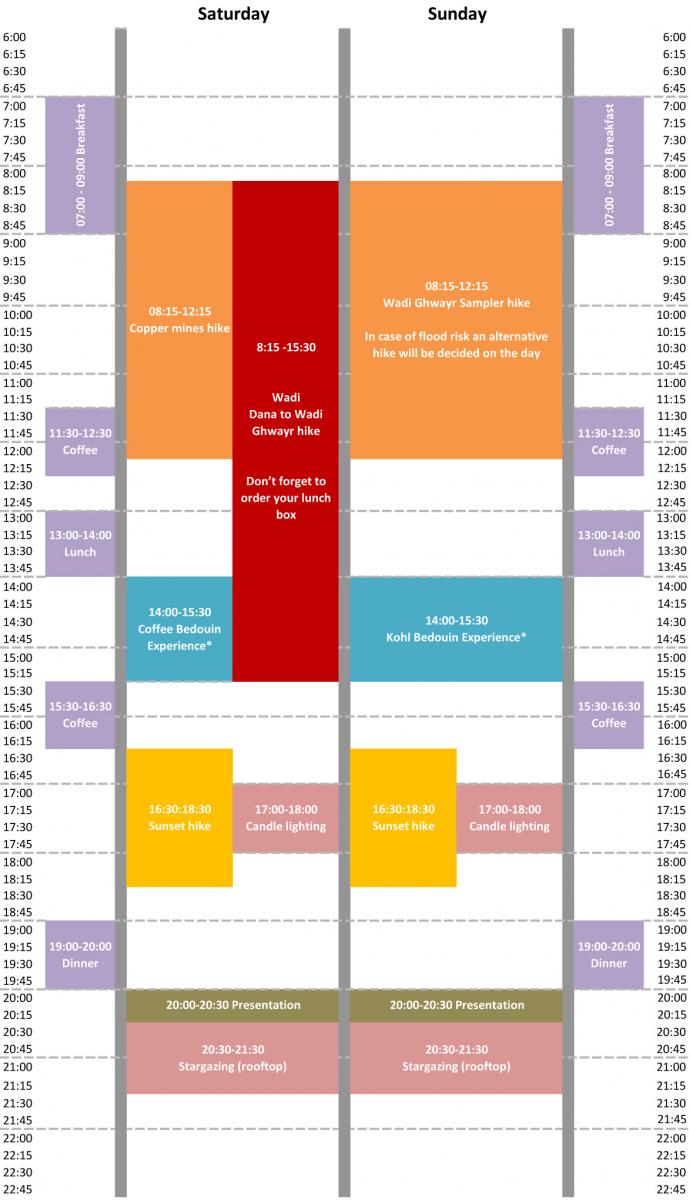 Saturday

Sunday

6:00
6:15
6:30
6:45
7:00
7:15
7:30
7:45
8:00
8:15
8:30
8:45
9:00
9:15
9:30
9:45
10:00
10:15
10:30
10:45
11:00
11:15
11:30
11:45
12:00
12:15
12:30
12:45
13:00
13:15
13:30
13:45
14:00
14:15
14:30
14:45
15:00
15:15
15:30
15:45
16:00
16:15
16:30
16:45
17:00
17:15
17:30
17:45
18:00
18:15
18:30
18:45
19:00
19:15
19:30
19:45
20:00
20:15
20:30
20:45
21:00
21:15
21:30
21:45
22:00
22:15
22:30
22:45

07:00 - 09:00 Breakfast

11:30-12:30
Coffee

13:00-14:00
Lunch

15:30-16:30
Coffee

19:00-20:00
Dinner

08:15-12:15
Copper mines hike

8:15 -15:30

Wadi Dana to Wadi Ghwayr hike

Don't forget to order your lunch box

14:00-15:30
Coffee Bedouin Experience*

16:30:18:30
Sunset hike

17:00-18:00
Candle lighting

20:00-20:30 Presentation

20:30-21:30
Stargazing (rooftop)

08:15-12:15
Wadi Ghwayr Sampler hike

In case of flood risk an alternative hike will be decided on the day

14:00-15:30
Kohl Bedouin Experience*

16:30:18:30
Sunset hike

17:00-18:00
Candle lighting

20:00-20:30 Presentation

20:30-21:30
Stargazing (rooftop)

07:00 - 09:00 Breakfast

11:30-12:30
Coffee

13:00-14:00
Lunch

15:30-16:30
Coffee

19:00-20:00
Dinner

6:00
6:15
6:30
6:45
7:00
7:15
7:30
7:45
8:00
8:15
8:30
8:45
9:00
9:15
9:30
9:45
10:00
10:15
10:30
10:45
11:00
11:15
11:30
11:45
12:00
12:15
12:30
12:45
13:00
13:15
13:30
13:45
14:00
14:15
14:30
14:45
15:00
15:15
15:30
15:45
16:00
16:15
16:30
16:45
17:00
17:15
17:30
17:45
18:00
18:15
18:30
18:45
19:00
19:15
19:30
19:45
20:00
20:15
20:30
20:45
21:00
21:15
21:30
21:45
22:00
22:15
22:30
22:45